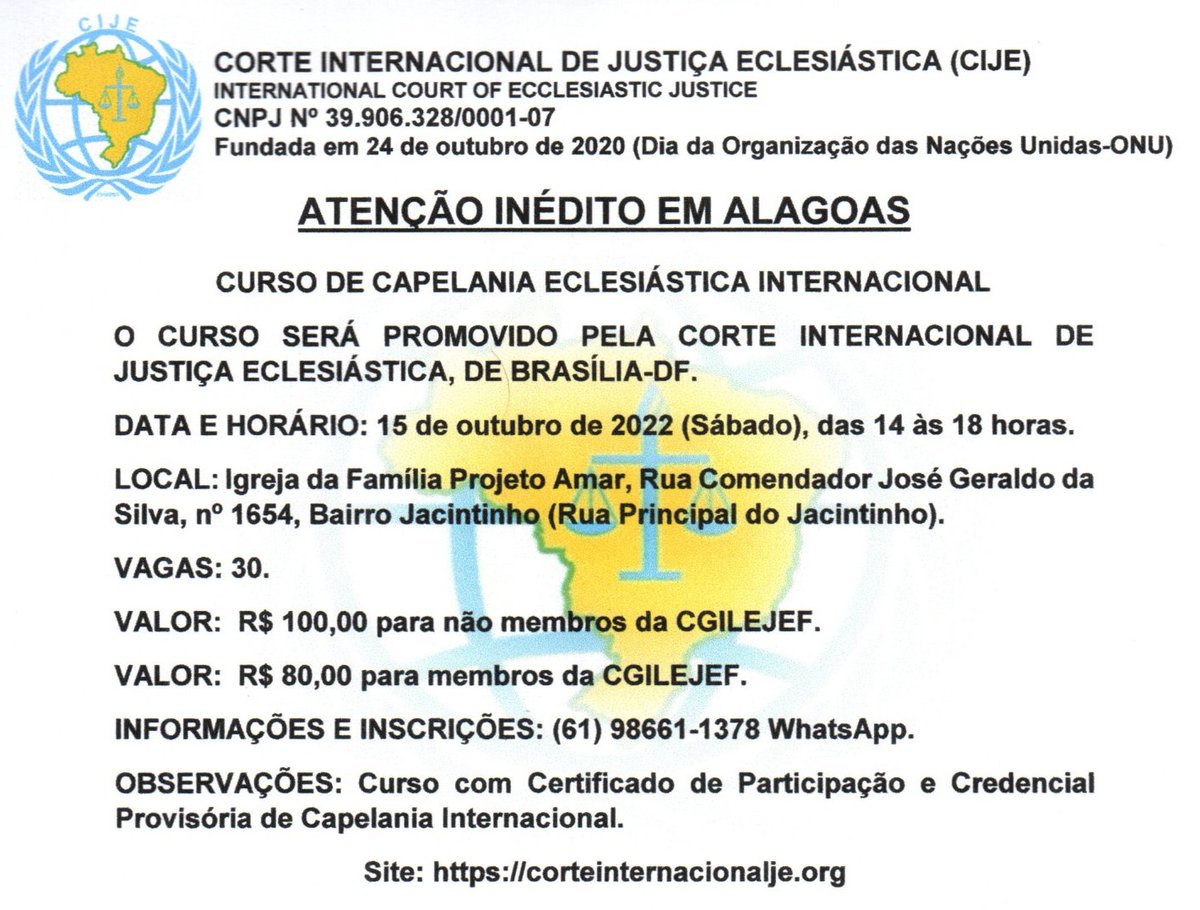 CIJE

CORTE INTERNACIONAL DE JUSTIÇA ECLESIÁSTICA (CIJE)
INTERNATIONAL COURT OF ECCLESIASTIC JUSTICE
CNPJ Nº 39.906.328/0001-07
Fundada em 24 de outubro de 2020 (Dia da Organização das Nações Unidas-ONU)

ATENÇÃO INÉDITO EM ALAGOAS

CURSO DE CAPELANIA ECLESIÁSTICA INTERNACIONAL

O CURSO SERÁ PROMOVIDO PELA CORTE INTERNACIONAL DE JUSTIÇA ECLESIÁSTICA, DE BRASÍLIA-DF.

DATA E HORÁRIO: 15 de outubro de 2022 (Sábado), das 14 às 18 horas.

LOCAL: Igreja da Família Projeto Amar, Rua Comendador José Geraldo da Silva, nº 1654, Bairro Jacintinho (Rua Principal do Jacintinho).

VAGAS: 30.

VALOR: R$ 100,00 para não membros da CGILEJEF.

VALOR: R$ 80,00 para membros da CGILEJEF.

INFORMAÇÕES E INSCRIÇÕES: (61) 98661-1378 WhatsApp.

OBSERVAÇÕES: Curso com Certificado de Participação e Credencial Provisória de Capelania Internacional.

Site: https://corteinternacionalje.org